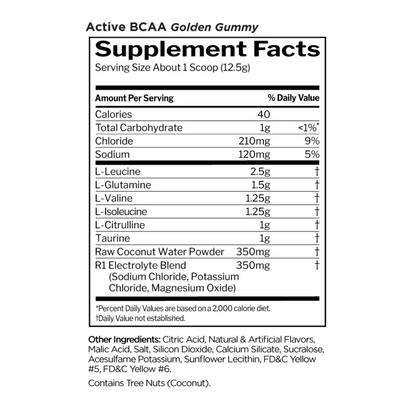 Active BCAA Golden Gummy

Supplement Facts

Serving Size About 1 Scoop (12.5g)

| Amount Per Serving | | % Daily Value |
|---|---|---|
| Calories | 40 | |
| Total Carbohydrate | 1g | <1%* |
| Chloride | 210mg | 9% |
| Sodium | 120mg | 5% |
| L-Leucine | 2.5g | † |
| L-Glutamine | 1.5g | † |
| L-Valine | 1.25g | † |
| L-Isoleucine | 1.25g | † |
| L-Citrulline | 1g | † |
| Taurine | 1g | † |
| Raw Coconut Water Powder | 350mg | † |
| R1 Electrolyte Blend (Sodium Chloride, Potassium Chloride, Magnesium Oxide) | 350mg | † |

*Percent Daily Values are based on a 2,000 calorie diet.
†Daily Value not established.

Other Ingredients: Citric Acid, Natural & Artificial Flavors, Malic Acid, Salt, Silicon Dioxide, Calcium Silicate, Sucralose, Acesulfame Potassium, Sunflower Lecithin, FD&C Yellow #5, FD&C Yellow #6.

Contains Tree Nuts (Coconut).